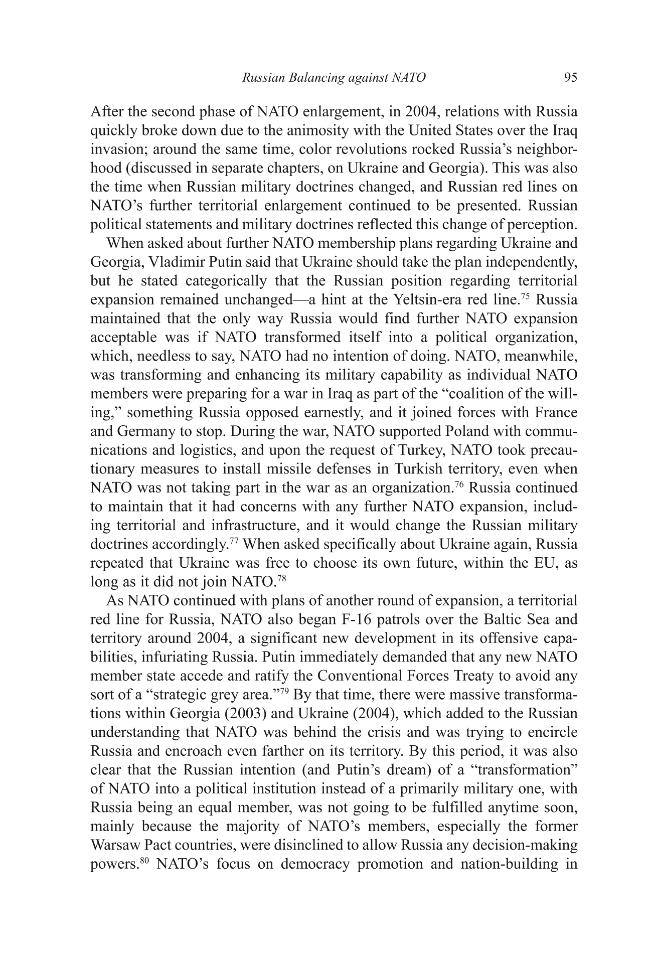 Russian Balancing against NATO 95

After the second phase of NATO enlargement, in 2004, relations with Russia quickly broke down due to the animosity with the United States over the Iraq invasion; around the same time, color revolutions rocked Russia's neighborhood (discussed in separate chapters, on Ukraine and Georgia). This was also the time when Russian military doctrines changed, and Russian red lines on NATO's further territorial enlargement continued to be presented. Russian political statements and military doctrines reflected this change of perception.

When asked about further NATO membership plans regarding Ukraine and Georgia, Vladimir Putin said that Ukraine should take the plan independently, but he stated categorically that the Russian position regarding territorial expansion remained unchanged—a hint at the Yeltsin-era red line.$^{75}$ Russia maintained that the only way Russia would find further NATO expansion acceptable was if NATO transformed itself into a political organization, which, needless to say, NATO had no intention of doing. NATO, meanwhile, was transforming and enhancing its military capability as individual NATO members were preparing for a war in Iraq as part of the "coalition of the willing," something Russia opposed earnestly, and it joined forces with France and Germany to stop. During the war, NATO supported Poland with communications and logistics, and upon the request of Turkey, NATO took precautionary measures to install missile defenses in Turkish territory, even when NATO was not taking part in the war as an organization.$^{76}$ Russia continued to maintain that it had concerns with any further NATO expansion, including territorial and infrastructure, and it would change the Russian military doctrines accordingly.$^{77}$ When asked specifically about Ukraine again, Russia repeated that Ukraine was free to choose its own future, within the EU, as long as it did not join NATO.$^{78}$

As NATO continued with plans of another round of expansion, a territorial red line for Russia, NATO also began F-16 patrols over the Baltic Sea and territory around 2004, a significant new development in its offensive capabilities, infuriating Russia. Putin immediately demanded that any new NATO member state accede and ratify the Conventional Forces Treaty to avoid any sort of a "strategic grey area."$^{79}$ By that time, there were massive transformations within Georgia (2003) and Ukraine (2004), which added to the Russian understanding that NATO was behind the crisis and was trying to encircle Russia and encroach even farther on its territory. By this period, it was also clear that the Russian intention (and Putin's dream) of a "transformation" of NATO into a political institution instead of a primarily military one, with Russia being an equal member, was not going to be fulfilled anytime soon, mainly because the majority of NATO's members, especially the former Warsaw Pact countries, were disinclined to allow Russia any decision-making powers.$^{80}$ NATO's focus on democracy promotion and nation-building in